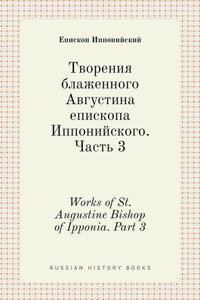 Епископ Иппонийский

Творения блаженного Августина епископа Иппонийского. Часть 3

Works of St. Augustine Bishop of Ipponia. Part 3

RUSSIAN HISTORY BOOKS